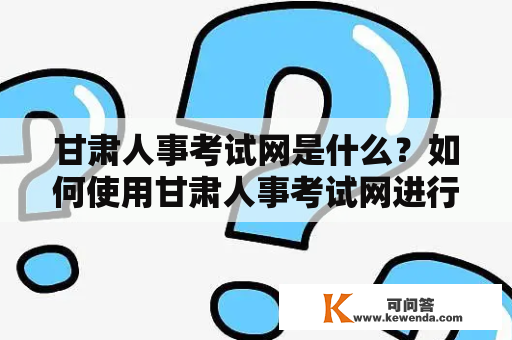 甘肃人事考试网是什么？如何使用甘肃人事考试网进行

K 可问答
www.kewenda.com